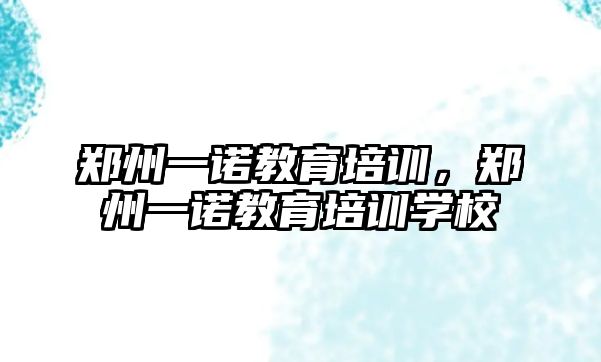 郑州一诺教育培训，郑州一诺教育培训学校